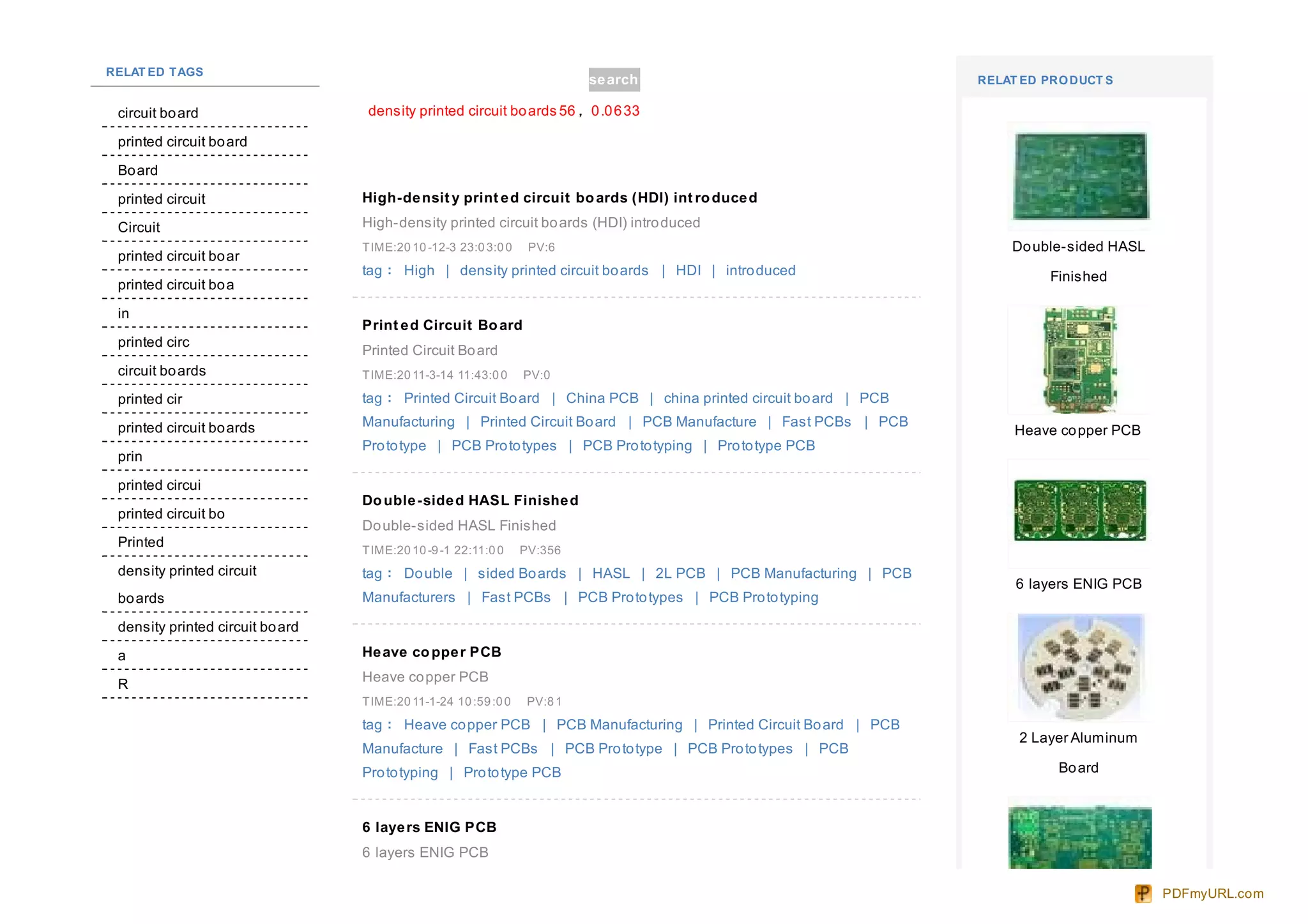 RELATED TAGS

circuit board

printed circuit board

Board

printed circuit

Circuit

printed circuit boar

printed circuit boa

in

printed circ

circuit boards

printed cir

printed circuit boards

prin

printed circui

printed circuit bo

Printed

density printed circuit boards

density printed circuit board

a

R

search

density printed circuit boards 56， 0.0633

High-density printed circuit boards (HDI) introduced

High-density printed circuit boards (HDI) introduced

TIME:2010-12-3 23:03:00 PV:6

tag： High | density printed circuit boards | HDI | introduced

Printed Circuit Board

Printed Circuit Board

TIME:2011-3-14 11:43:00 PV:0

tag： Printed Circuit Board | China PCB | china printed circuit board | PCB Manufacturing | Printed Circuit Board | PCB Manufacture | Fast PCBs | PCB Prototype | PCB Prototypes | PCB Prototyping | Prototype PCB

Double-sided HASL Finished

Double-sided HASL Finished

TIME:2010-9-1 22:11:00 PV:356

tag： Double | sided Boards | HASL | 2L PCB | PCB Manufacturing | PCB Manufacturers | Fast PCBs | PCB Prototypes | PCB Prototyping

Heave copper PCB

Heave copper PCB

TIME:2011-1-24 10:59:00 PV:81

tag： Heave copper PCB | PCB Manufacturing | Printed Circuit Board | PCB Manufacture | Fast PCBs | PCB Prototype | PCB Prototypes | PCB Prototyping | Prototype PCB

6 layers ENIG PCB

6 layers ENIG PCB

RELATED PRODUCTS

Double-sided HASL Finished

Heave copper PCB

6 layers ENIG PCB

2 Layer Aluminum Board

PDFmyURL.com